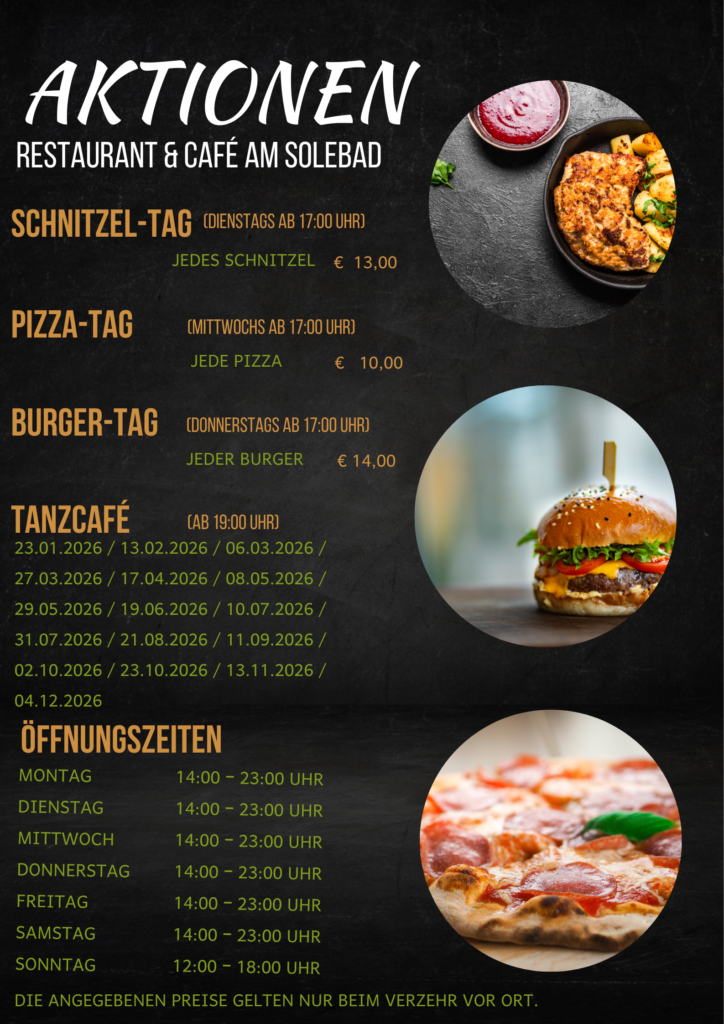 AKTIONEN
RESTAURANT & CAFÉ AM SOLEBAD

SCHNITZEL-TAG (DIENSTAGS AB 17:00 UHR)
JEDES SCHNITZEL € 13,00

PIZZA-TAG (MITTWOCHS AB 17:00 UHR)
JEDE PIZZA € 10,00

BURGER-TAG (DONNERSTAGS AB 17:00 UHR)
JEDER BURGER € 14,00

TANZCAFÉ (AB 19:00 UHR)
23.01.2026 / 13.02.2026 / 06.03.2026 / 27.03.2026 / 17.04.2026 / 08.05.2026 / 29.05.2026 / 19.06.2026 / 10.07.2026 / 31.07.2026 / 21.08.2026 / 11.09.2026 / 02.10.2026 / 23.10.2026 / 13.11.2026 / 04.12.2026

ÖFFNUNGSZEITEN
MONTAG 14:00 - 23:00 UHR
DIENSTAG 14:00 - 23:00 UHR
MITTWOCH 14:00 - 23:00 UHR
DONNERSTAG 14:00 - 23:00 UHR
FREITAG 14:00 - 23:00 UHR
SAMSTAG 14:00 - 23:00 UHR
SONNTAG 12:00 - 18:00 UHR

DIE ANGEGEBENEN PREISE GELTEN NUR BEIM VERZEHR VOR ORT.